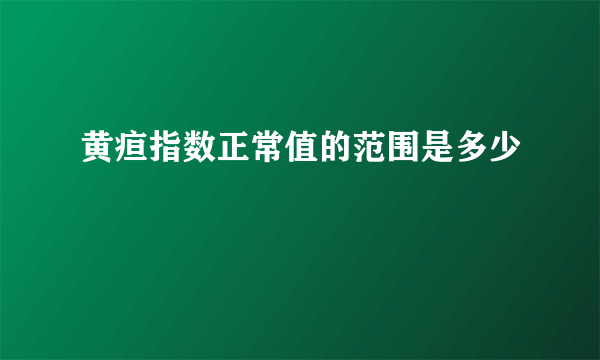 黄疸指数正常值的范围是多少